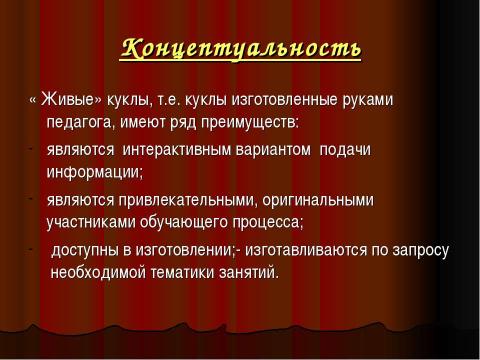 Концептуальность

« Живые» куклы, т.е. куклы изготовленные руками педагога, имеют ряд преимуществ:

- являются интерактивным вариантом подачи информации;

- являются привлекательными, оригинальными участниками обучающего процесса;

- доступны в изготовлении;- изготавливаются по запросу необходимой тематики занятий.